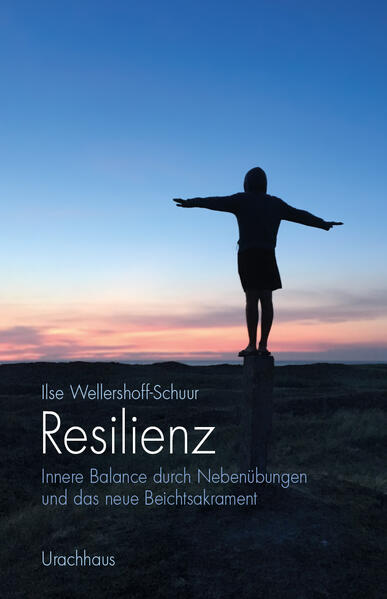 Ilse Wellershoff-Schuur

Resilienz

Innere Balance durch Nebenübungen und das neue Beichtsakrament

Urachhaus